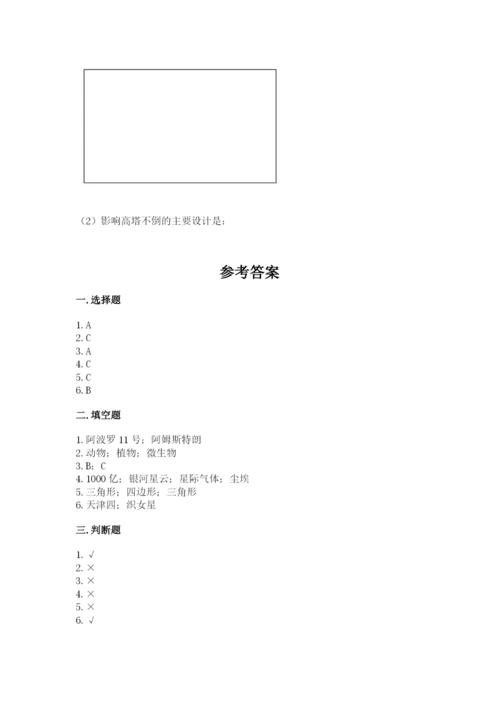 （2）影响高塔不倒的主要设计是：

参考答案

一. 选择题

1. A
2. C
3. A
4. C
5. C
6. B

二. 填空题

1. 阿波罗 11 号；阿姆斯特朗
2. 动物；植物；微生物
3. B；C
4. 1000 亿；银河星云；星际气体；尘埃
5. 三角形；四边形；三角形
6. 天津四；织女星

三. 判断题

1. √
2. ×
3. ×
4. ×
5. ×
6. √